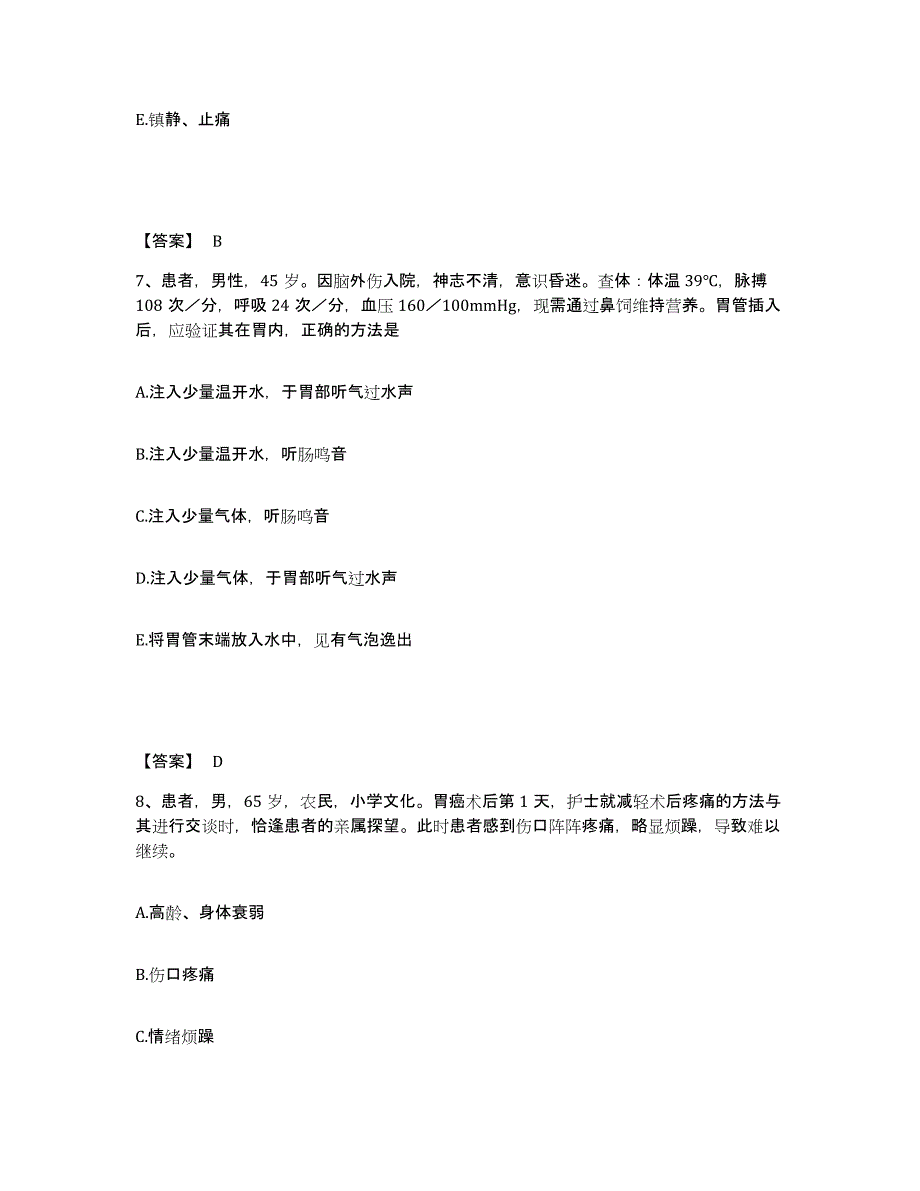 E.镇静、止痛

【答案】 B

7、患者，男性，45 岁。因脑外伤入院，神志不清，意识昏迷。查体：体温 39℃，脉搏 108 次／分，呼吸 24 次／分，血压 160／100mmHg，现需通过鼻饲维持营养。胃管插入后，应验证其在胃内，正确的方法是

A.注入少量温开水，于胃部听气过水声

B.注入少量温开水，听肠鸣音

C.注入少量气体，听肠鸣音

D.注入少量气体，于胃部听气过水声

E.将胃管末端放入水中，见有气泡逸出

【答案】 D

8、患者，男，65 岁，农民，小学文化。胃癌术后第 1 天，护士就减轻术后疼痛的方法与其进行交谈时，恰逢患者的亲属探望。此时患者感到伤口阵阵疼痛，略显烦躁，导致难以继续。

A.高龄、身体衰弱

B.伤口疼痛

C.情绪烦躁